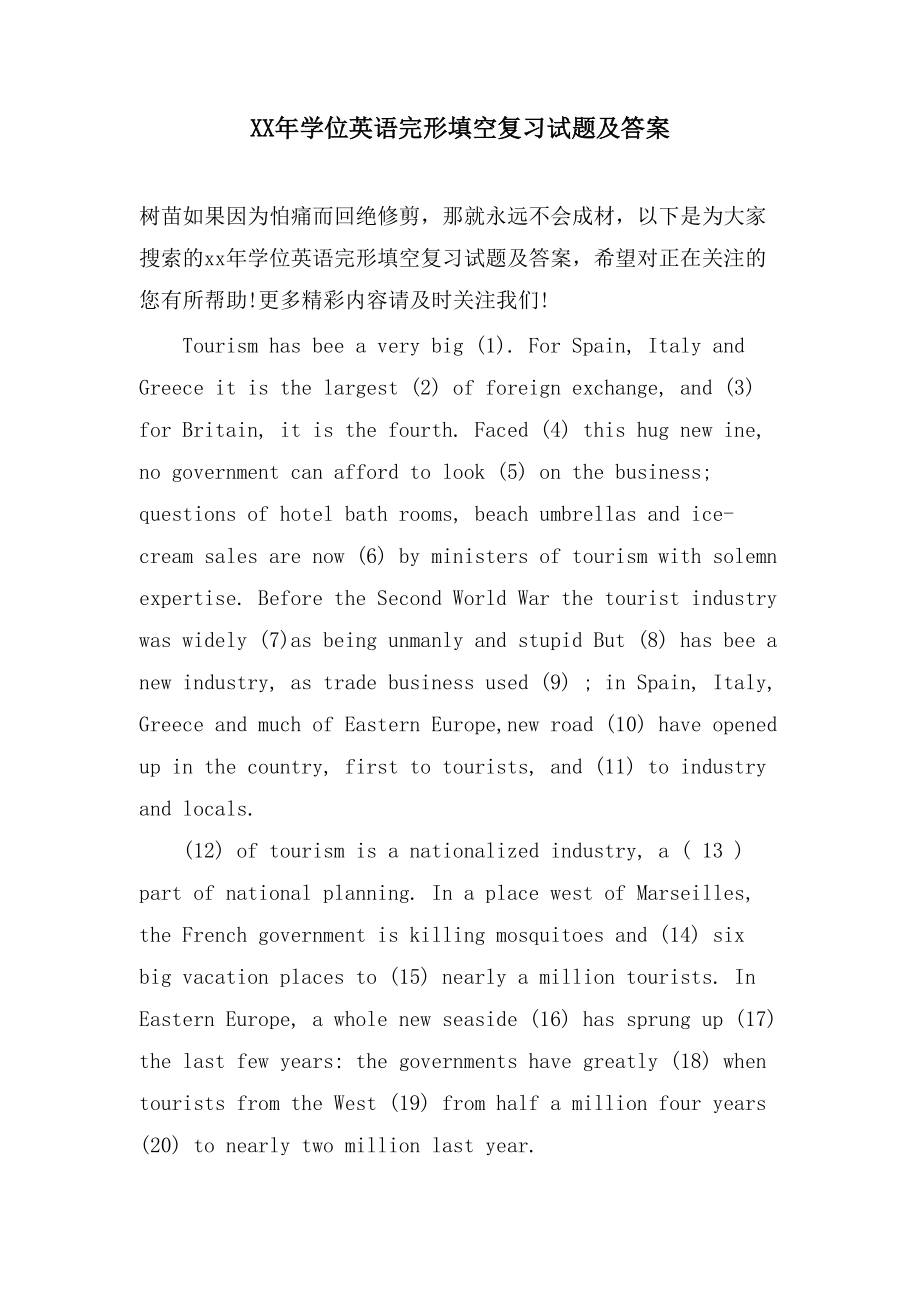 XX年学位英语完形填空复习试题及答案

树苗如果因为怕痛而回绝修剪，那就永远不会成材，以下是为大家搜索的xx年学位英语完形填空复习试题及答案，希望对正在关注的您有所帮助!更多精彩内容请及时关注我们!

Tourism has bee a very big (1). For Spain, Italy and Greece it is the largest (2) of foreign exchange, and (3) for Britain, it is the fourth. Faced (4) this hug new ine, no government can afford to look (5) on the business; questions of hotel bath rooms, beach umbrellas and ice-cream sales are now (6) by ministers of tourism with solemn expertise. Before the Second World War the tourist industry was widely (7)as being unmanly and stupid But (8) has bee a new industry, as trade business used (9) ; in Spain, Italy, Greece and much of Eastern Europe,new road (10) have opened up in the country, first to tourists, and (11) to industry and locals.

(12) of tourism is a nationalized industry, a ( 13 ) part of national planning. In a place west of Marseilles, the French government is killing mosquitoes and (14) six big vacation places to (15) nearly a million tourists. In Eastern Europe, a whole new seaside (16) has sprung up (17) the last few years: the governments have greatly (18) when tourists from the West (19) from half a million four years (20) to nearly two million last year.